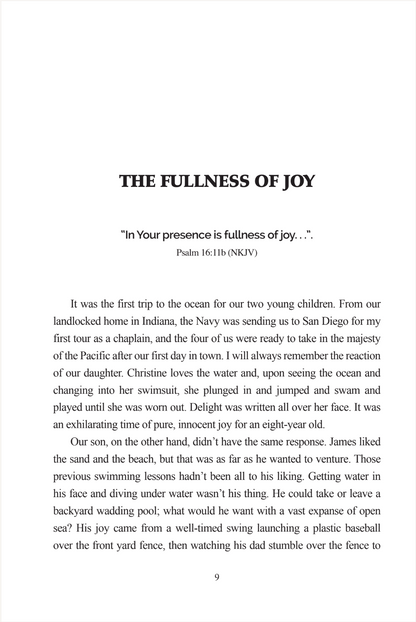 THE FULLNESS OF JOY

"In Your presence is fullness of joy. . .".
Psalm 16:11b (NKJV)

It was the first trip to the ocean for our two young children. From our landlocked home in Indiana, the Navy was sending us to San Diego for my first tour as a chaplain, and the four of us were ready to take in the majesty of the Pacific after our first day in town. I will always remember the reaction of our daughter. Christine loves the water and, upon seeing the ocean and changing into her swimsuit, she plunged in and jumped and swam and played until she was worn out. Delight was written all over her face. It was an exhilarating time of pure, innocent joy for an eight-year old.

Our son, on the other hand, didn't have the same response. James liked the sand and the beach, but that was as far as he wanted to venture. Those previous swimming lessons hadn't been all to his liking. Getting water in his face and diving under water wasn't his thing. He could take or leave a backyard wadding pool; what would he want with a vast expanse of open sea? His joy came from a well-timed swing launching a plastic baseball over the front yard fence, then watching his dad stumble over the fence to

9